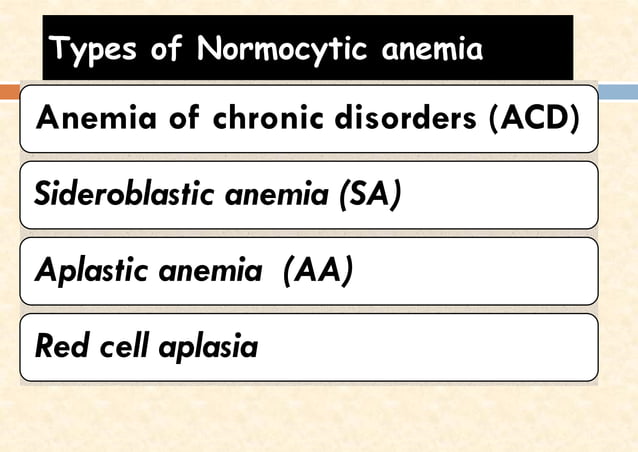 Types of Normocytic anemia

Anemia of chronic disorders (ACD)

Sideroblastic anemia (SA)

Aplastic anemia (AA)

Red cell aplasia